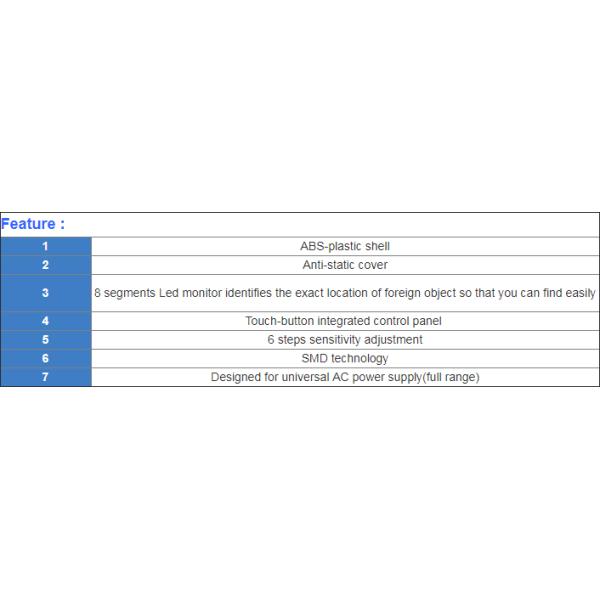 Feature :

| 1 | ABS-plastic shell |
|---|---|
| 2 | Anti-static cover |
| 3 | 8 segments Led monitor identifies the exact location of foreign object so that you can find easily |
| 4 | Touch-button integrated control panel |
| 5 | 6 steps sensitivity adjustment |
| 6 | SMD technology |
| 7 | Designed for universal AC power supply(full range) |